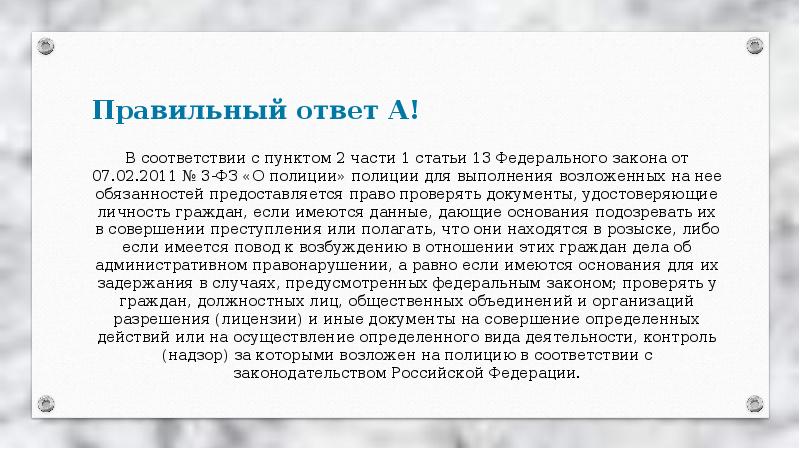 Правильный ответ А!

В соответствии с пунктом 2 части 1 статьи 13 Федерального закона от 07.02.2011 № 3-ФЗ «О полиции» полиции для выполнения возложенных на нее обязанностей предоставляется право проверять документы, удостоверяющие личность граждан, если имеются данные, дающие основания подозревать их в совершении преступления или полагать, что они находятся в розыске, либо если имеется повод к возбуждению в отношении этих граждан дела об административном правонарушении, а равно если имеются основания для их задержания в случаях, предусмотренных федеральным законом; проверять у граждан, должностных лиц, общественных объединений и организаций разрешения (лицензии) и иные документы на совершение определенных действий или на осуществление определенного вида деятельности, контроль (надзор) за которыми возложен на полицию в соответствии с законодательством Российской Федерации.